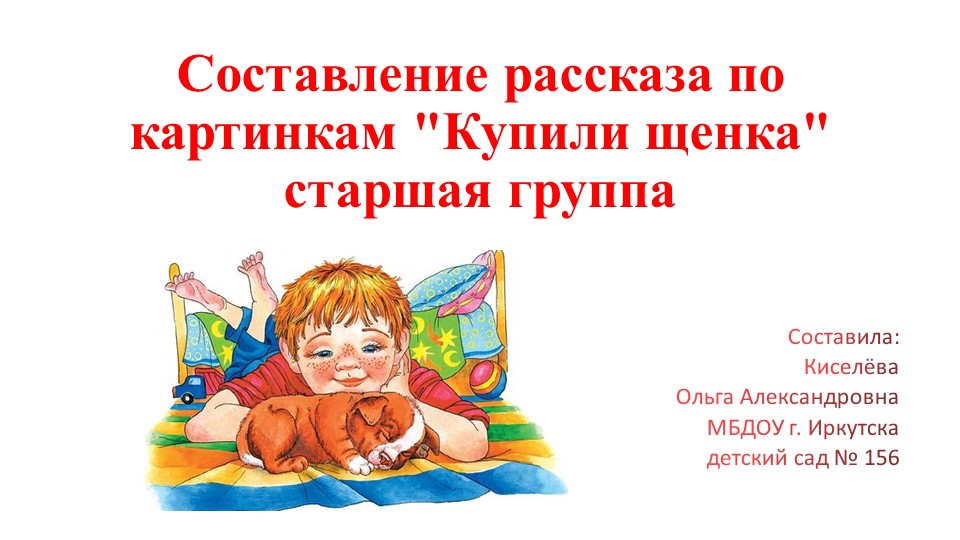 Составление рассказа по картинкам "Купили щенка" старшая группа

Составила:
Киселёва
Ольга Александровна
МБДОУ г. Иркутска
детский сад № 156